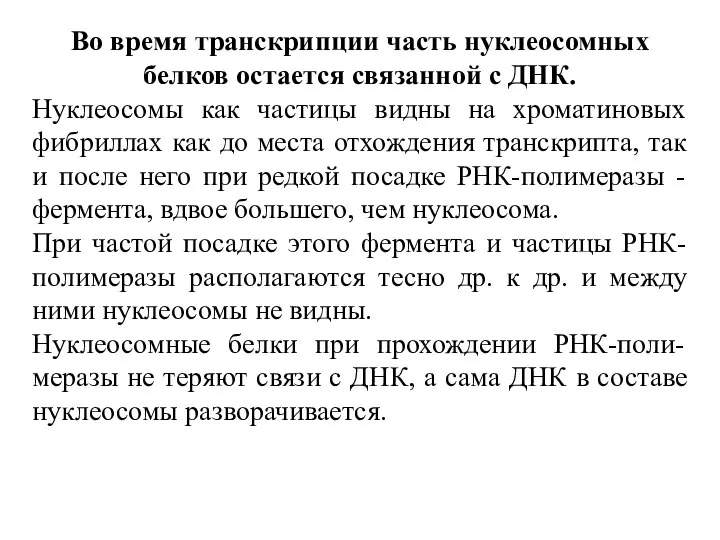 Во время транскрипции часть нуклеосомных белков остается связанной с ДНК.

Нуклеосомы как частицы видны на хроматиновых фибриллах как до места отхождения транскрипта, так и после него при редкой посадке РНК-полимеразы - фермента, вдвое большего, чем нуклеосома.

При частой посадке этого фермента и частицы РНК-полимеразы располагаются тесно др. к др. и между ними нуклеосомы не видны.

Нуклеосомные белки при прохождении РНК-полимеразы не теряют связи с ДНК, а сама ДНК в составе нуклеосомы разворачивается.